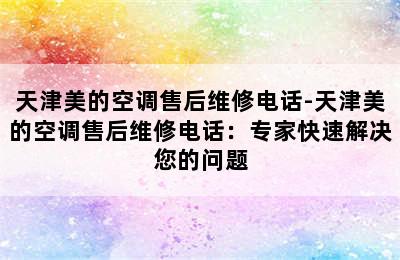 天津美的空调售后维修电话-天津美的空调售后维修电话：专家快速解决您的问题